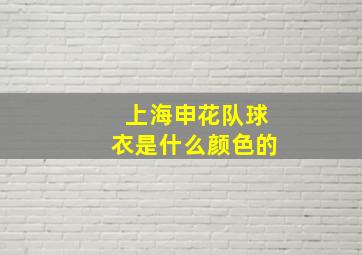 上海申花队球衣是什么颜色的